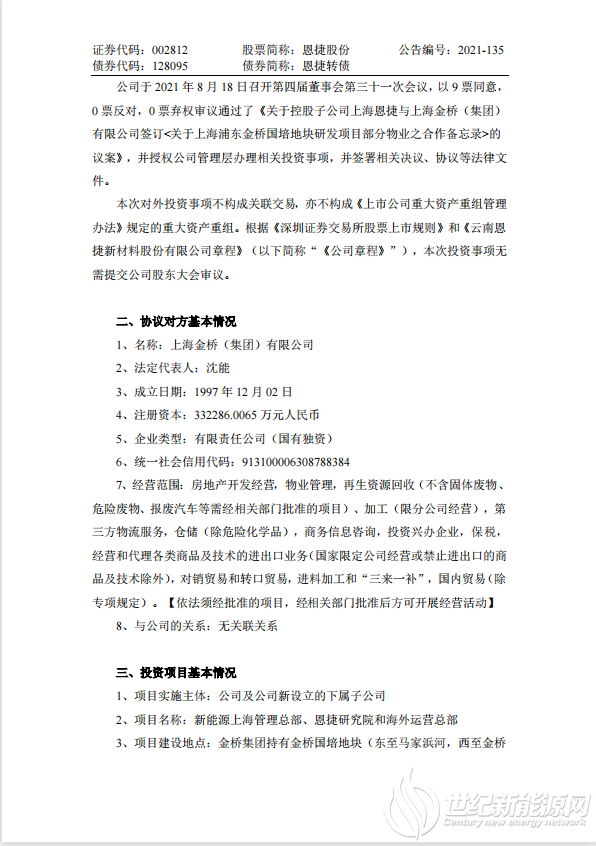 证券代码：002812　　股票简称：恩捷股份　　公告编号：2021-135
债券代码：128095　　债券简称：恩捷转债

公司于 2021 年 8 月 18 日召开第四届董事会第三十一次会议，以 9 票同意，0 票反对，0 票弃权审议通过了《关于控股子公司上海恩捷与上海金桥（集团）有限公司签订<关于上海浦东金桥国培地块研发项目部分物业之合作备忘录>的议案》，并授权公司管理层办理相关投资事项，并签署相关决议、协议等法律文件。

本次对外投资事项不构成关联交易，亦不构成《上市公司重大资产重组管理办法》规定的重大资产重组。根据《深圳证券交易所股票上市规则》和《云南恩捷新材料股份有限公司章程》（以下简称"《公司章程》"），本次投资事项无需提交公司股东大会审议。

二、协议对方基本情况

1、名称：上海金桥（集团）有限公司

2、法定代表人：沈能

3、成立日期：1997 年 12 月 02 日

4、注册资本：332286.0065 万元人民币

5、企业类型：有限责任公司（国有独资）

6、统一社会信用代码：913100006308788384

7、经营范围：房地产开发经营，物业管理，再生资源回收（不含固体废物、危险废物、报废汽车等需经相关部门批准的项目）、加工（限分公司经营），第三方物流服务，仓储（除危险化学品），商务信息咨询，投资兴办企业，保税，经营和代理各类商品及技术的进出口业务（国家限定公司经营或禁止进出口的商品及技术除外），对销贸易和转口贸易，进料加工和"三来一补"，国内贸易（除专项规定）。【依法须经批准的项目，经相关部门批准后方可开展经营活动】

8、与公司的关系：无关联关系

三、投资项目基本情况

1、项目实施主体：公司及公司新设立的下属子公司

2、项目名称：新能源上海管理总部、恩捷研究院和海外运营总部

3、项目建设地点：金桥集团持有金桥国培地块（东至马家浜河，西至金桥

世纪新能源网
Century new energy network